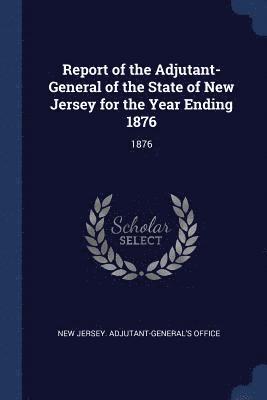 Report of the Adjutant-General of the State of New Jersey for the Year Ending 1876

1876

Scholar
SELECT

NEW JERSEY. ADJUTANT-GENERAL'S OFFICE